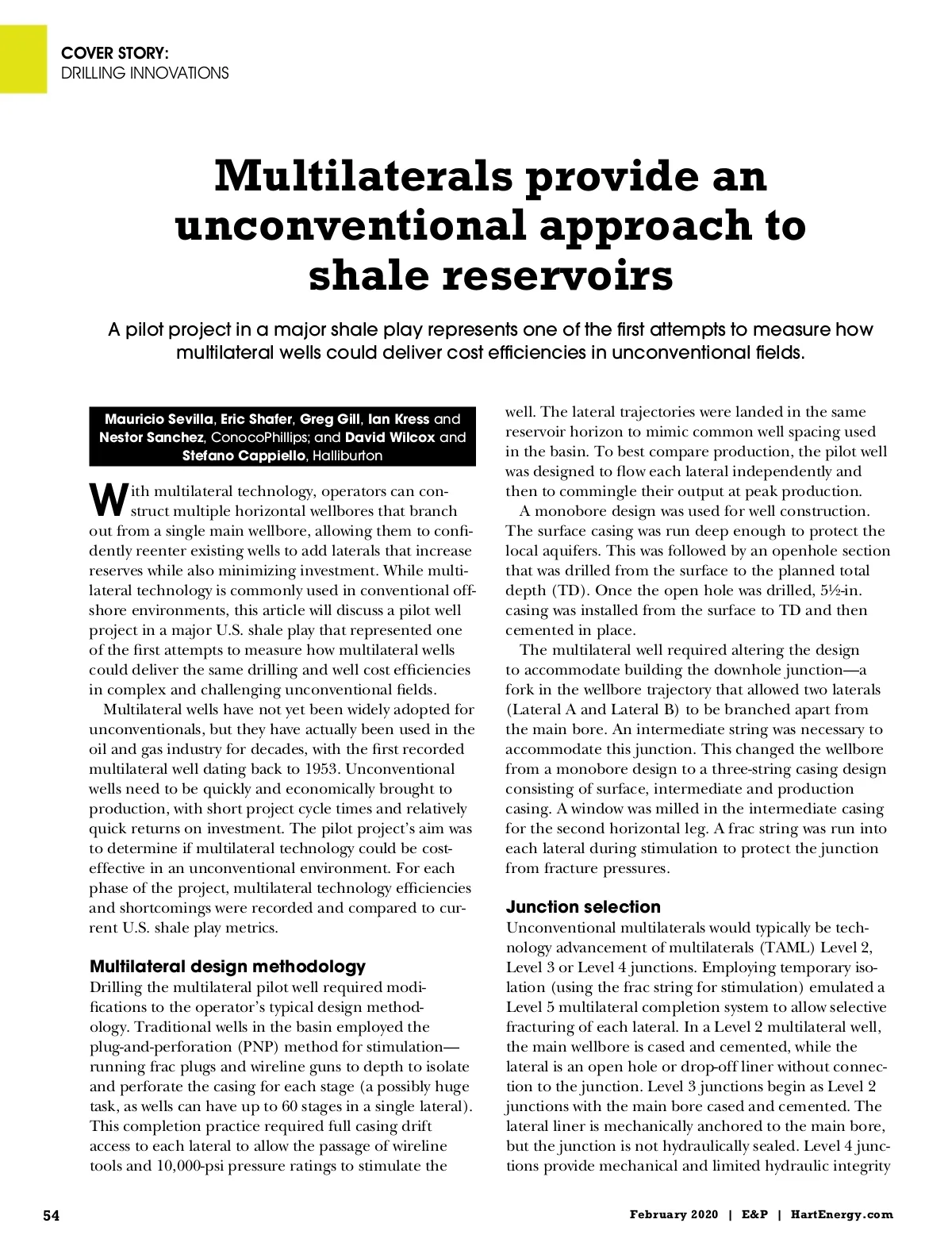 COVER STORY:
DRILLING INNOVATIONS

Multilaterals provide an unconventional approach to shale reservoirs

A pilot project in a major shale play represents one of the first attempts to measure how multilateral wells could deliver cost efficiencies in unconventional fields.

Mauricio Sevilla, Eric Shafer, Greg Gill, Ian Kress and Nestor Sanchez, ConocoPhillips; and David Wilcox and Stefano Cappiello, Halliburton

With multilateral technology, operators can construct multiple horizontal wellbores that branch out from a single main wellbore, allowing them to confidently reenter existing wells to add laterals that increase reserves while also minimizing investment. While multilateral technology is commonly used in conventional offshore environments, this article will discuss a pilot well project in a major U.S. shale play that represented one of the first attempts to measure how multilateral wells could deliver the same drilling and well cost efficiencies in complex and challenging unconventional fields.

Multilateral wells have not yet been widely adopted for unconventionals, but they have actually been used in the oil and gas industry for decades, with the first recorded multilateral well dating back to 1953. Unconventional wells need to be quickly and economically brought to production, with short project cycle times and relatively quick returns on investment. The pilot project's aim was to determine if multilateral technology could be cost-effective in an unconventional environment. For each phase of the project, multilateral technology efficiencies and shortcomings were recorded and compared to current U.S. shale play metrics.

Multilateral design methodology
Drilling the multilateral pilot well required modifications to the operator's typical design methodology. Traditional wells in the basin employed the plug-and-perforation (PNP) method for stimulation—running frac plugs and wireline guns to depth to isolate and perforate the casing for each stage (a possibly huge task, as wells can have up to 60 stages in a single lateral). This completion practice required full casing drift access to each lateral to allow the passage of wireline tools and 10,000-psi pressure ratings to stimulate the well. The lateral trajectories were landed in the same reservoir horizon to mimic common well spacing used in the basin. To best compare production, the pilot well was designed to flow each lateral independently and then to commingle their output at peak production.

A monobore design was used for well construction. The surface casing was run deep enough to protect the local aquifers. This was followed by an openhole section that was drilled from the surface to the planned total depth (TD). Once the open hole was drilled, 5½-in. casing was installed from the surface to TD and then cemented in place.

The multilateral well required altering the design to accommodate building the downhole junction—a fork in the wellbore trajectory that allowed two laterals (Lateral A and Lateral B) to be branched apart from the main bore. An intermediate string was necessary to accommodate this junction. This changed the wellbore from a monobore design to a three-string casing design consisting of surface, intermediate and production casing. A window was milled in the intermediate casing for the second horizontal leg. A frac string was run into each lateral during stimulation to protect the junction from fracture pressures.

Junction selection
Unconventional multilaterals would typically be technology advancement of multilaterals (TAML) Level 2, Level 3 or Level 4 junctions. Employing temporary isolation (using the frac string for stimulation) emulated a Level 5 multilateral completion system to allow selective fracturing of each lateral. In a Level 2 multilateral well, the main wellbore is cased and cemented, while the lateral is an open hole or drop-off liner without connection to the junction. Level 3 junctions begin as Level 2 junctions with the main bore cased and cemented. The lateral liner is mechanically anchored to the main bore, but the junction is not hydraulically sealed. Level 4 junctions provide mechanical and limited hydraulic integrity

54

February 2020 | E&P | HartEnergy.com